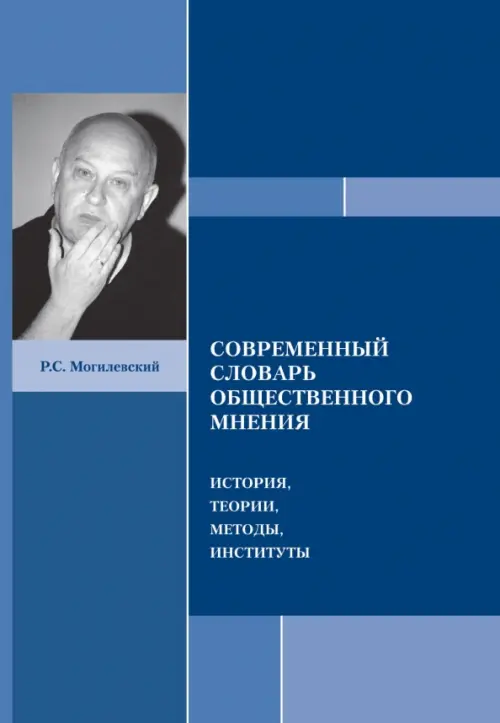 Р.С. Могилевский

СОВРЕМЕННЫЙ СЛОВАРЬ ОБЩЕСТВЕННОГО МНЕНИЯ

ИСТОРИЯ,
ТЕОРИИ,
МЕТОДЫ,
ИНСТИТУТЫ